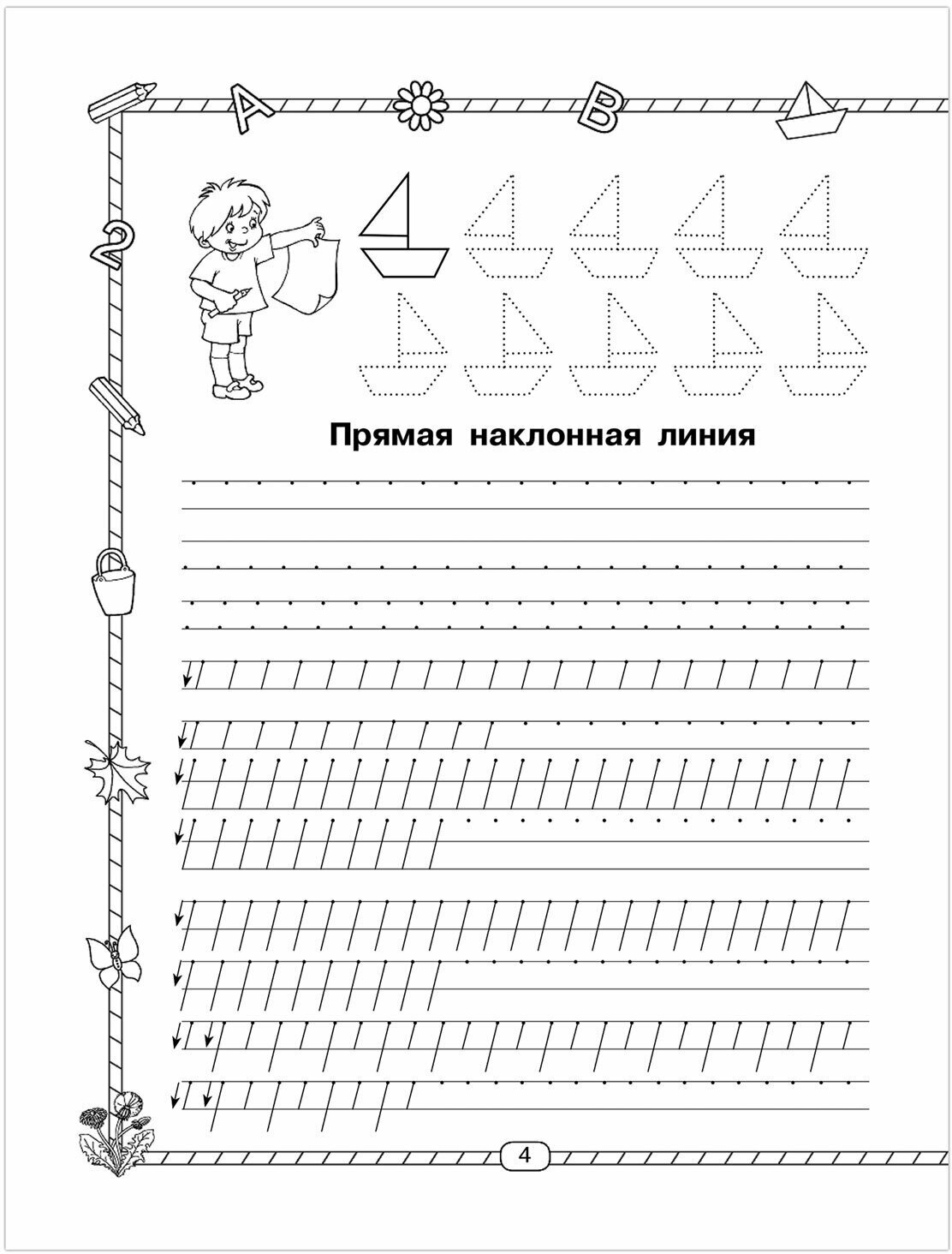 A B 2

Прямая наклонная линия

4